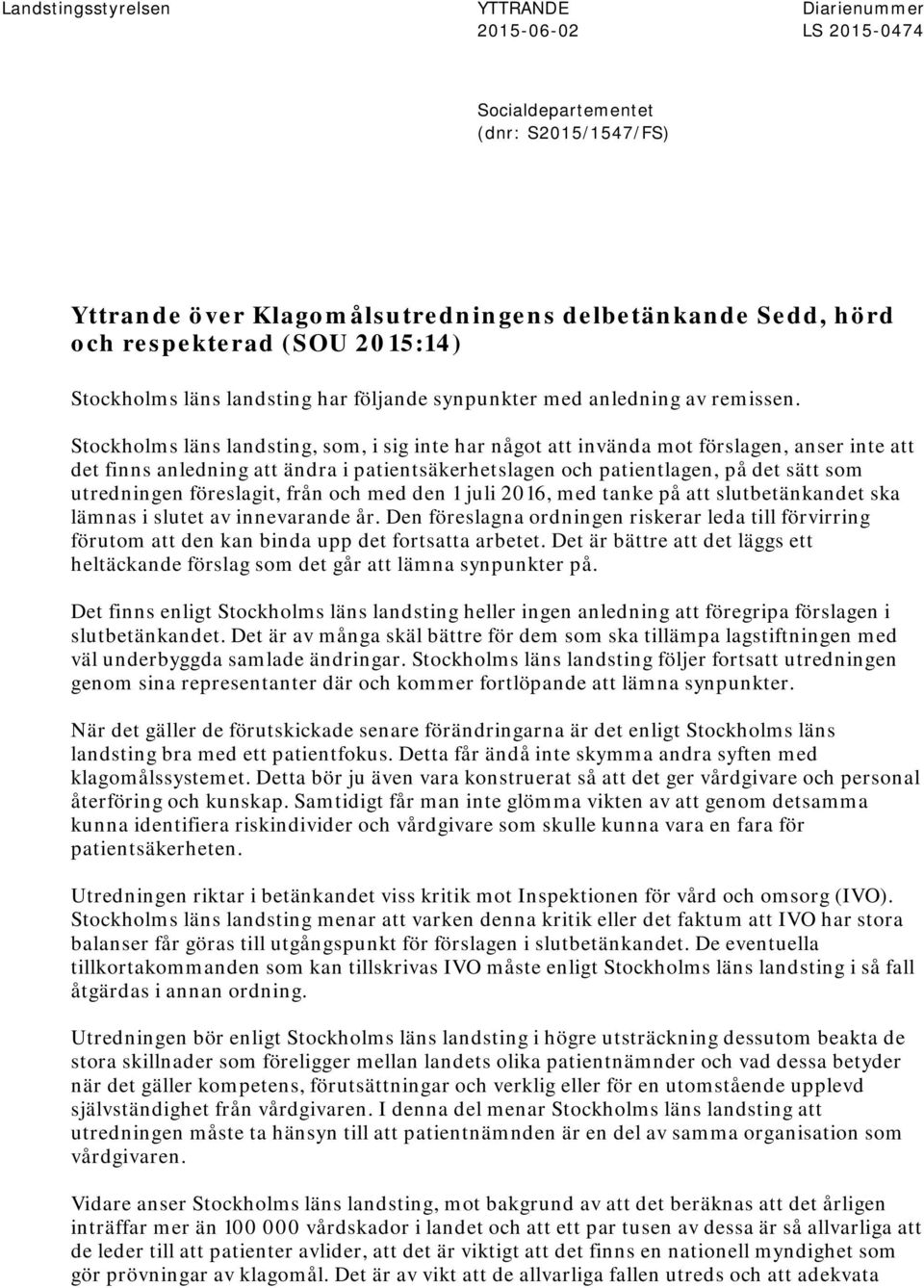 Landstingsstyrelsen

YTTRANDE
2015-06-02

Diarienummer
LS 2015-0474

Socialdepartementet
(dnr: S2015/1547/FS)

Yttrande över Klagomålsutredningens delbetänkande Sedd, hörd och respekterad (SOU 2015:14)

Stockholms läns landsting har följande synpunkter med anledning av remissen.

Stockholms läns landsting, som, i sig inte har något att invända mot förslagen, anser inte att det finns anledning att ändra i patientsäkerhetslagen och patientlagen, på det sätt som utredningen föreslagit, från och med den 1 juli 2016, med tanke på att slutbetänkandet ska lämnas i slutet av innevarande år. Den föreslagna ordningen riskerar leda till förvirring förutom att den kan binda upp det fortsatta arbetet. Det är bättre att det läggs ett heltäckande förslag som det går att lämna synpunkter på.

Det finns enligt Stockholms läns landsting heller ingen anledning att föregripa förslagen i slutbetänkandet. Det är av många skäl bättre för dem som ska tillämpa lagstiftningen med väl underbyggda samlade ändringar. Stockholms läns landsting följer fortsatt utredningen genom sina representanter där och kommer fortlöpande att lämna synpunkter.

När det gäller de förutskickade senare förändringarna är det enligt Stockholms läns landsting bra med ett patientfokus. Detta får ändå inte skymma andra syften med klagomålssystemet. Detta bör ju även vara konstruerat så att det ger vårdgivare och personal återföring och kunskap. Samtidigt får man inte glömma vikten av att genom detsamma kunna identifiera riskindivider och vårdgivare som skulle kunna vara en fara för patientsäkerheten.

Utredningen riktar i betänkandet viss kritik mot Inspektionen för vård och omsorg (IVO). Stockholms läns landsting menar att varken denna kritik eller det faktum att IVO har stora balanser får göras till utgångspunkt för förslagen i slutbetänkandet. De eventuella tillkortakommanden som kan tillskrivas IVO måste enligt Stockholms läns landsting i så fall åtgärdas i annan ordning.

Utredningen bör enligt Stockholms läns landsting i högre utsträckning dessutom beakta de stora skillnader som föreligger mellan landets olika patientnämnder och vad dessa betyder när det gäller kompetens, förutsättningar och verklig eller för en utomstående upplevd självständighet från vårdgivaren. I denna del menar Stockholms läns landsting att utredningen måste ta hänsyn till att patientnämnden är en del av samma organisation som vårdgivaren.

Vidare anser Stockholms läns landsting, mot bakgrund av att det beräknas att det årligen inträffar mer än 100 000 vårdskador i landet och att ett par tusen av dessa är så allvarliga att de leder till att patienter avlider, att det är viktigt att det finns en nationell myndighet som gör prövningar av klagomål. Det är av vikt att de allvarliga fallen utreds och att adekvata